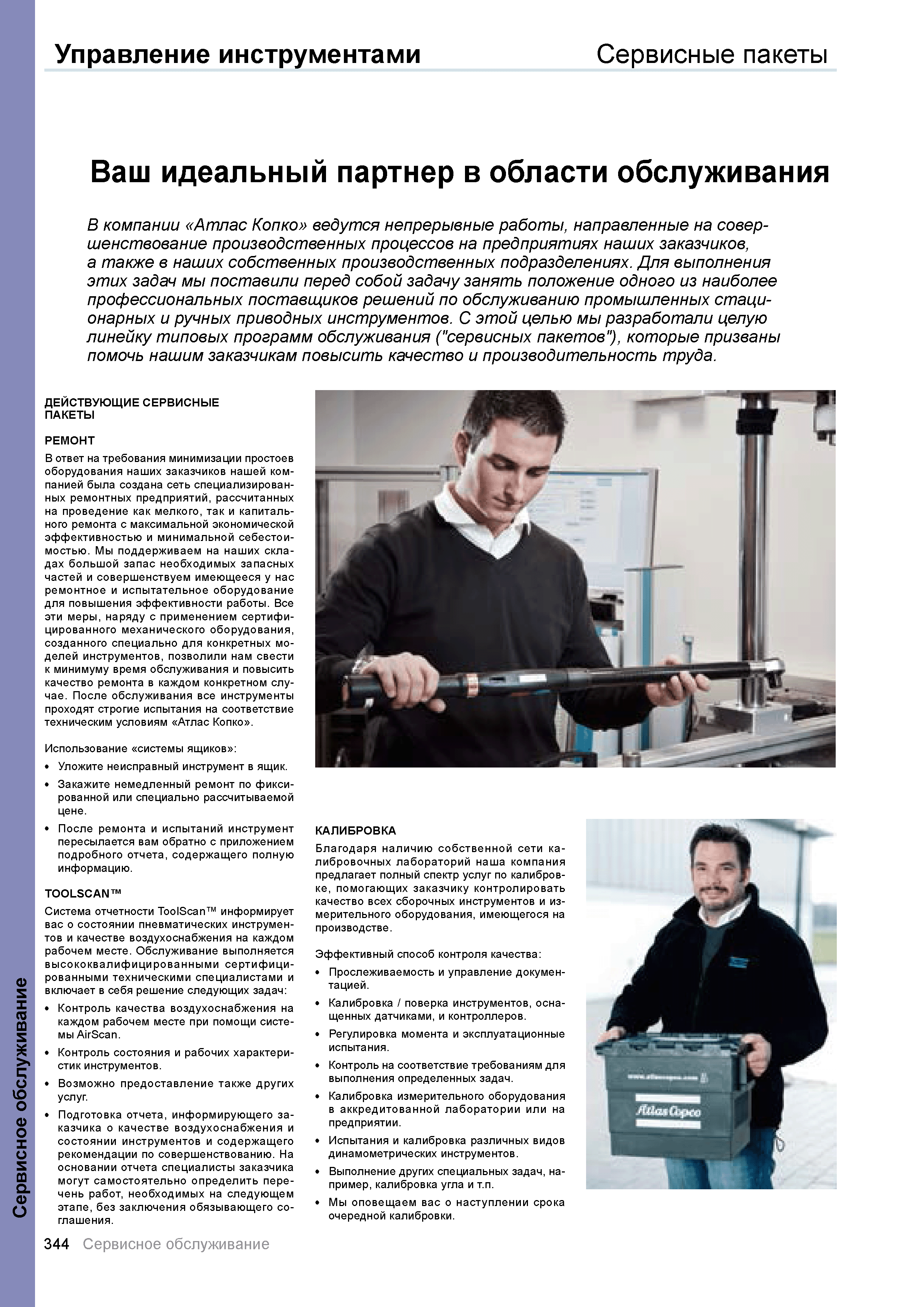 Управление инструментами Сервисные пакеты

Ваш идеальный партнер в области обслуживания

В компании «Атлас Копко» ведутся непрерывные работы, направленные на совершенствование производственных процессов на предприятиях наших заказчиков, а также в наших собственных производственных подразделениях. Для выполнения этих задач мы поставили перед собой задачу занять положение одного из наиболее профессиональных поставщиков решений по обслуживанию промышленных стационарных и ручных приводных инструментов. С этой целью мы разработали целую линейку типовых программ обслуживания ("сервисных пакетов"), которые призваны помочь нашим заказчикам повысить качество и производительность труда.

ДЕЙСТВУЮЩИЕ СЕРВИСНЫЕ ПАКЕТЫ

РЕМОНТ

В ответ на требования минимизации простоев оборудования наших заказчиков нашей компанией была создана сеть специализированных ремонтных предприятий, рассчитанных на проведение как мелкого, так и капитального ремонта с максимальной экономической эффективностью и минимальной себестоимостью. Мы поддерживаем на наших складах большой запас необходимых запасных частей и совершенствуем имеющееся у нас ремонтное и испытательное оборудование для повышения эффективности работы. Все эти меры, наряду с применением сертифицированного механического оборудования, созданного специально для конкретных моделей инструментов, позволили нам свести к минимуму время обслуживания и повысить качество ремонта в каждом конкретном случае. После обслуживания все инструменты проходят строгие испытания на соответствие техническим условиям «Атлас Копко».

Использование «системы ящиков»:

• Уложите неисправный инструмент в ящик.
• Закажите немедленный ремонт по фиксированной или специально рассчитываемой цене.
• После ремонта и испытаний инструмент пересылается вам обратно с приложением подробного отчета, содержащего полную информацию.

TOOLSCAN™

Система отчетности ToolScan™ информирует вас о состоянии пневматических инструментов и качестве воздухоснабжения на каждом рабочем месте. Обслуживание выполняется высококвалифицированными сертифицированными техническими специалистами и включает в себя решение следующих задач:

• Контроль качества воздухоснабжения на каждом рабочем месте при помощи системы AirScan.
• Контроль состояния и рабочих характеристик инструментов.
• Возможно предоставление также других услуг.
• Подготовка отчета, информирующего заказчика о качестве воздухоснабжения и состоянии инструментов и содержащего рекомендации по совершенствованию. На основании отчета специалисты заказчика могут самостоятельно определить перечень работ, необходимых на следующем этапе, без заключения обязывающего соглашения.

КАЛИБРОВКА

Благодаря наличию собственной сети калибровочных лабораторий наша компания предлагает полный спектр услуг по калибровке, помогающих заказчику контролировать качество всех сборочных инструментов и измерительного оборудования, имеющегося на производстве.

Эффективный способ контроля качества:

• Прослеживаемость и управление документацией.
• Калибровка / поверка инструментов, оснащенных датчиками, и контроллеров.
• Регулировка момента и эксплуатационные испытания.
• Контроль на соответствие требованиям для выполнения определенных задач.
• Калибровка измерительного оборудования в аккредитованной лаборатории или на предприятии.
• Испытания и калибровка различных видов динамометрических инструментов.
• Выполнение других специальных задач, например, калибровка угла и т.п.
• Мы оповещаем вас о наступлении срока очередной калибровки.

www.atlascopco.com
Atlas Copco

Сервисное обслуживание

344 Сервисное обслуживание